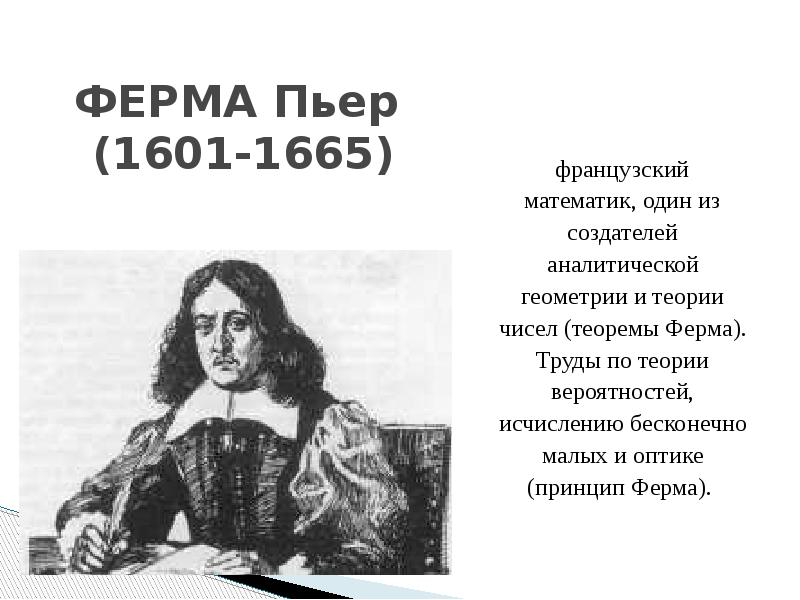 ФЕРМА Пьер
(1601-1665)

французский математик, один из создателей аналитической геометрии и теории чисел (теоремы Ферма). Труды по теории вероятностей, исчислению бесконечно малых и оптике (принцип Ферма).